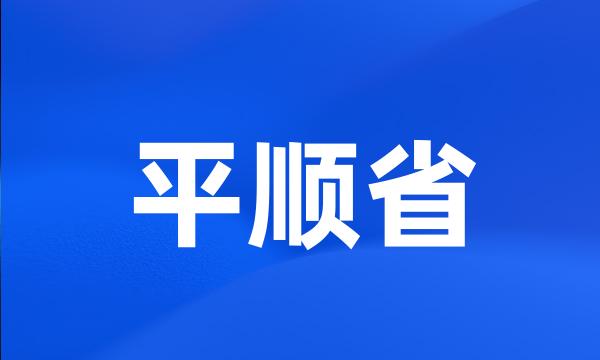 平顺省